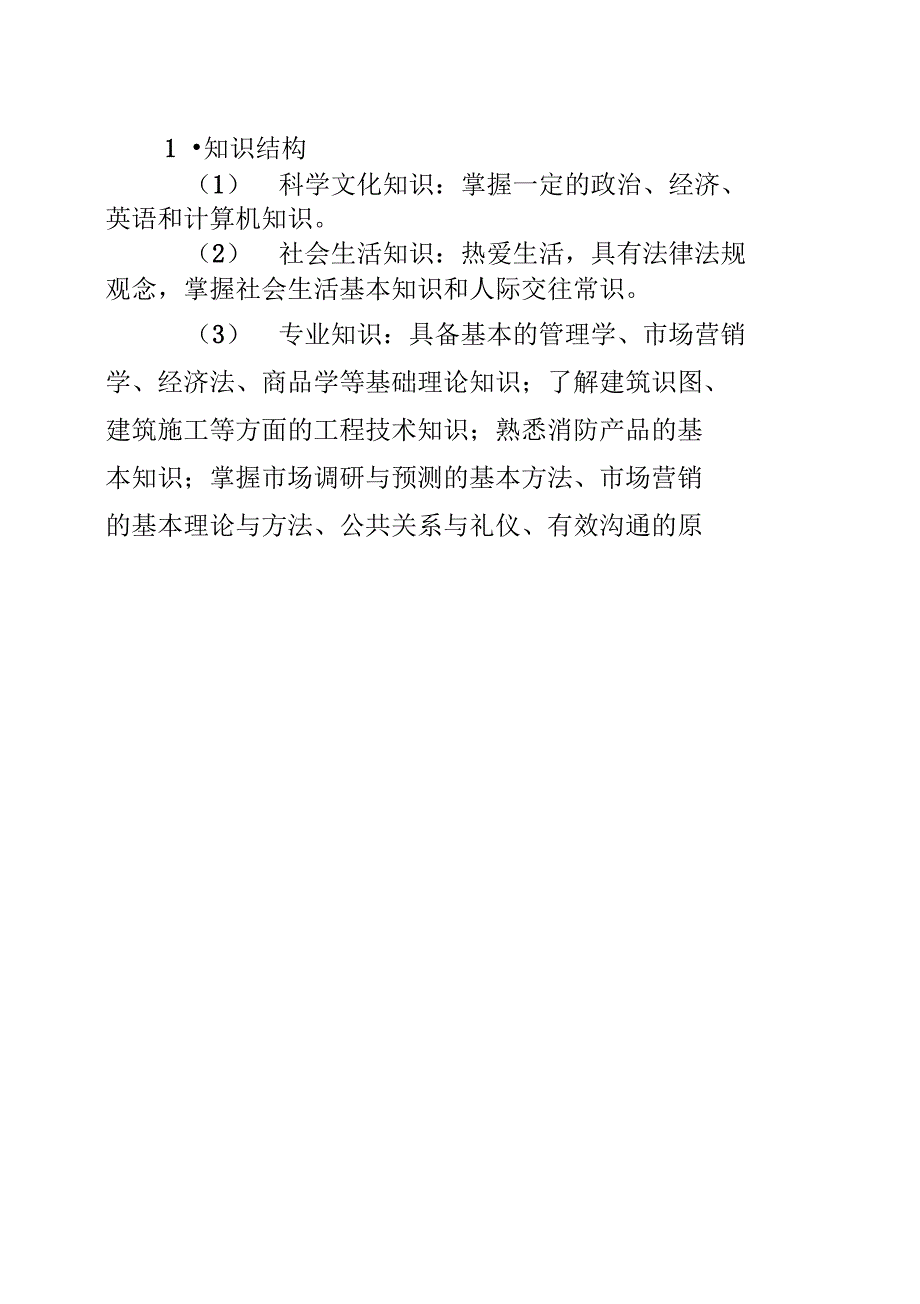 1 •知识结构

（1） 科学文化知识：掌握一定的政治、经济、英语和计算机知识。

（2） 社会生活知识：热爱生活，具有法律法规观念，掌握社会生活基本知识和人际交往常识。

（3） 专业知识：具备基本的管理学、市场营销学、经济法、商品学等基础理论知识；了解建筑识图、建筑施工等方面的工程技术知识；熟悉消防产品的基本知识；掌握市场调研与预测的基本方法、市场营销的基本理论与方法、公共关系与礼仪、有效沟通的原